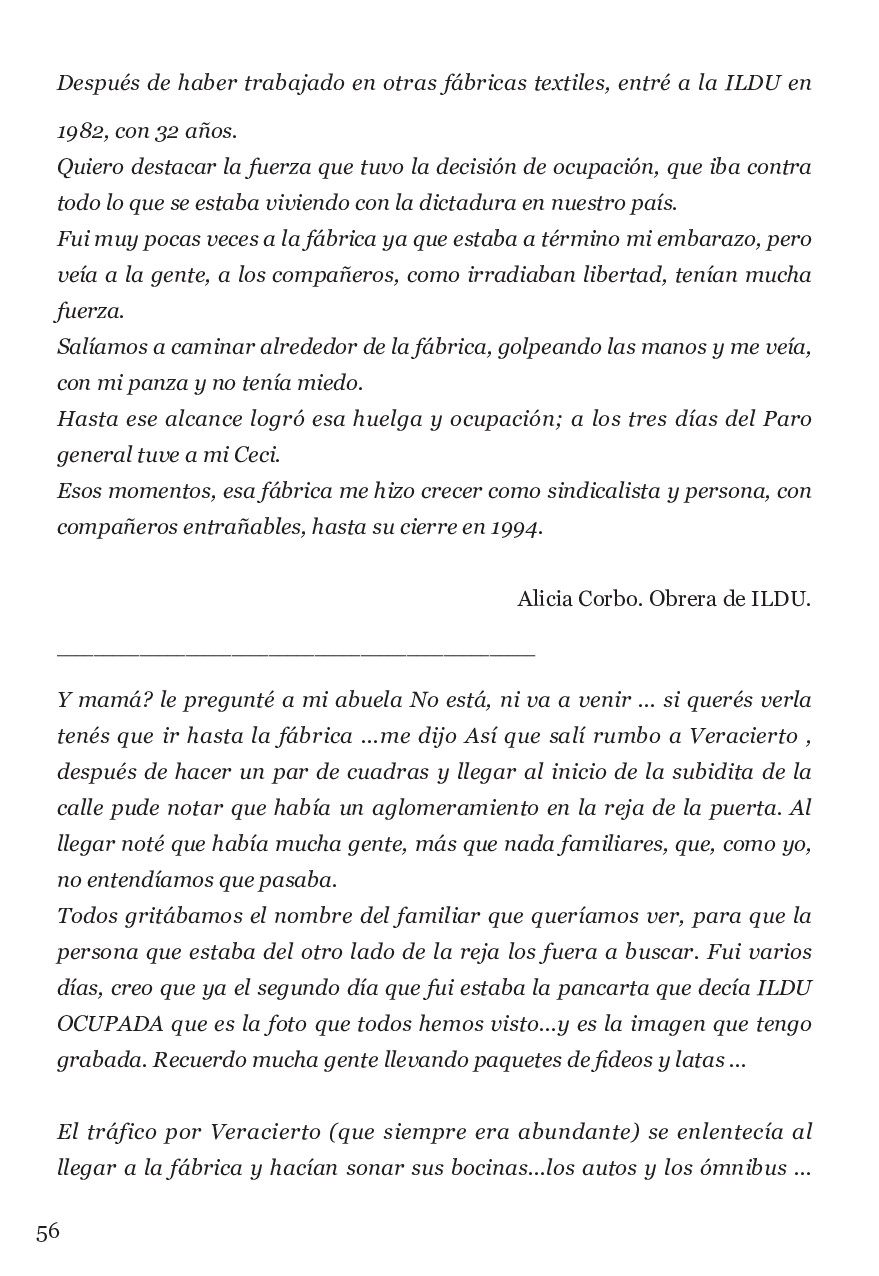 Después de haber trabajado en otras fábricas textiles, entré a la ILDU en 1982, con 32 años.
Quiero destacar la fuerza que tuvo la decisión de ocupación, que iba contra todo lo que se estaba viviendo con la dictadura en nuestro país.
Fui muy pocas veces a la fábrica ya que estaba a término mi embarazo, pero veía a la gente, a los compañeros, como irradiaban libertad, tenían mucha fuerza.
Salíamos a caminar alrededor de la fábrica, golpeando las manos y me veía, con mi panza y no tenía miedo.
Hasta ese alcance logró esa huelga y ocupación; a los tres días del Paro general tuve a mi Ceci.
Esos momentos, esa fábrica me hizo crecer como sindicalista y persona, con compañeros entrañables, hasta su cierre en 1994.

Alicia Corbo. Obrera de ILDU.

___________________________________

Y mamá? le pregunté a mi abuela No está, ni va a venir ... si querés verla tenés que ir hasta la fábrica ...me dijo Así que salí rumbo a Veracierto , después de hacer un par de cuadras y llegar al inicio de la subidita de la calle pude notar que había un aglomeramiento en la reja de la puerta. Al llegar noté que había mucha gente, más que nada familiares, que, como yo, no entendíamos que pasaba.
Todos gritábamos el nombre del familiar que queríamos ver, para que la persona que estaba del otro lado de la reja los fuera a buscar. Fui varios días, creo que ya el segundo día que fui estaba la pancarta que decía ILDU OCUPADA que es la foto que todos hemos visto...y es la imagen que tengo grabada. Recuerdo mucha gente llevando paquetes de fideos y latas ...

El tráfico por Veracierto (que siempre era abundante) se enlentecía al llegar a la fábrica y hacían sonar sus bocinas...los autos y los ómnibus ...

56